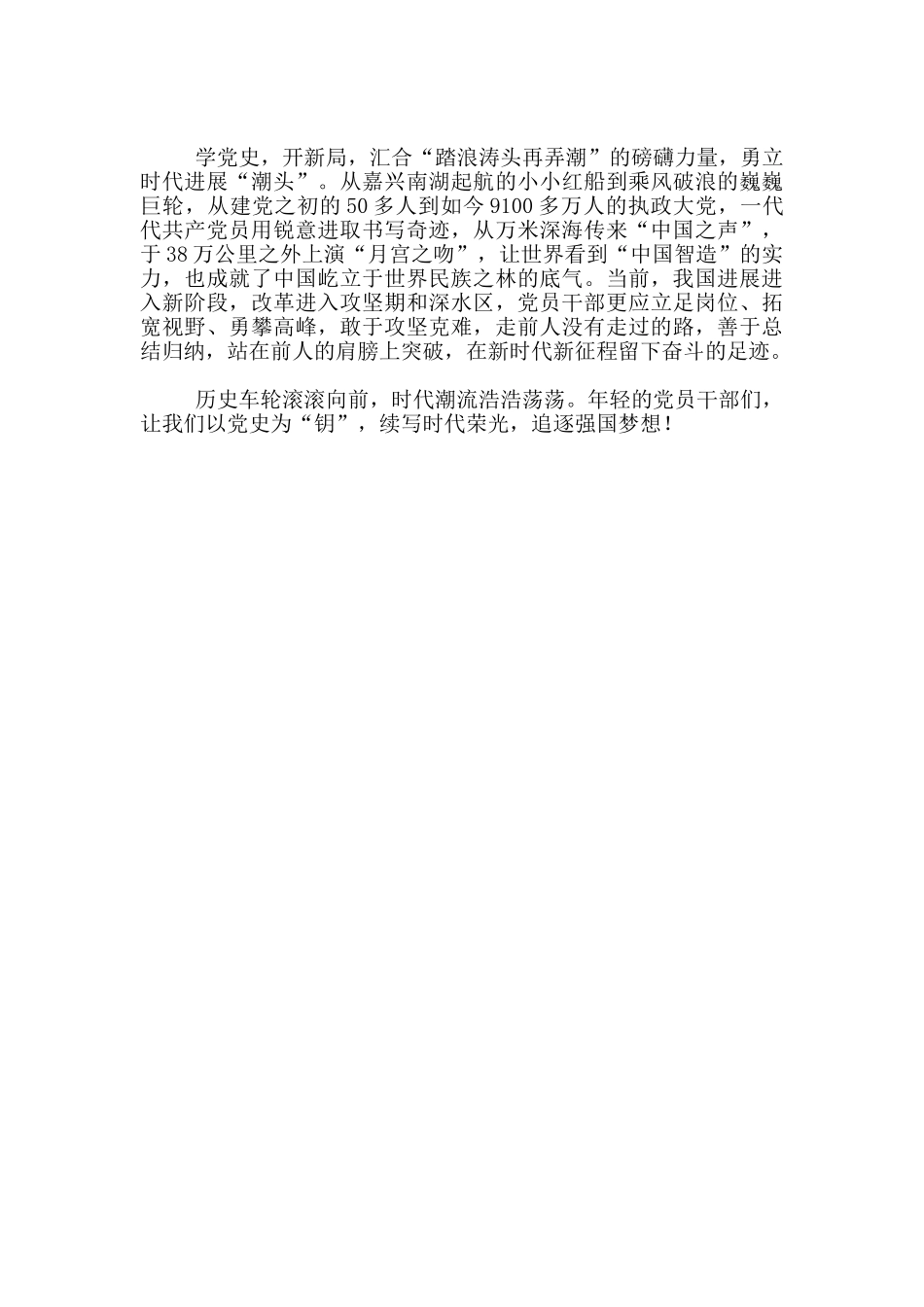 学党史，开新局，汇合“踏浪涛头再弄潮”的磅礴力量，勇立时代进展“潮头”。从嘉兴南湖起航的小小红船到乘风破浪的巍巍巨轮，从建党之初的50多人到如今9100多万人的执政大党，一代代共产党员用锐意进取书写奇迹，从万米深海传来“中国之声”，于38万公里之外上演“月宫之吻”，让世界看到“中国智造”的实力，也成就了中国屹立于世界民族之林的底气。当前，我国进展进入新阶段，改革进入攻坚期和深水区，党员干部更应立足岗位、拓宽视野、勇攀高峰，敢于攻坚克难，走前人没有走过的路，善于总结归纳，站在前人的肩膀上突破，在新时代新征程留下奋斗的足迹。

历史车轮滚滚向前，时代潮流浩浩荡荡。年轻的党员干部们，让我们以党史为“钥”，续写时代荣光，追逐强国梦想！